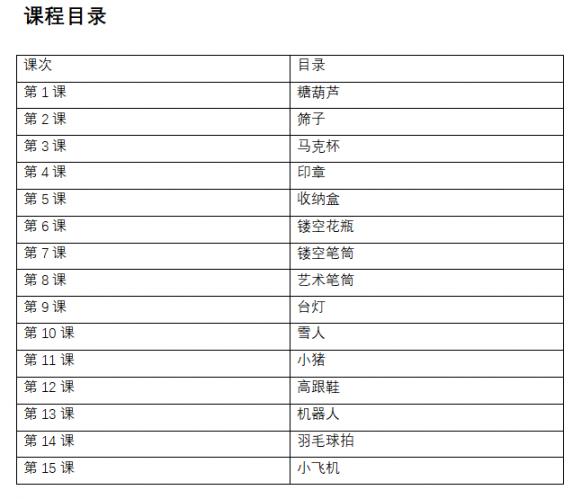 课程目录

| 课次 | 目录 |
|---|---|
| 第 1 课 | 糖葫芦 |
| 第 2 课 | 筛子 |
| 第 3 课 | 马克杯 |
| 第 4 课 | 印章 |
| 第 5 课 | 收纳盒 |
| 第 6 课 | 镂空花瓶 |
| 第 7 课 | 镂空笔筒 |
| 第 8 课 | 艺术笔筒 |
| 第 9 课 | 台灯 |
| 第 10 课 | 雪人 |
| 第 11 课 | 小猪 |
| 第 12 课 | 高跟鞋 |
| 第 13 课 | 机器人 |
| 第 14 课 | 羽毛球拍 |
| 第 15 课 | 小飞机 |